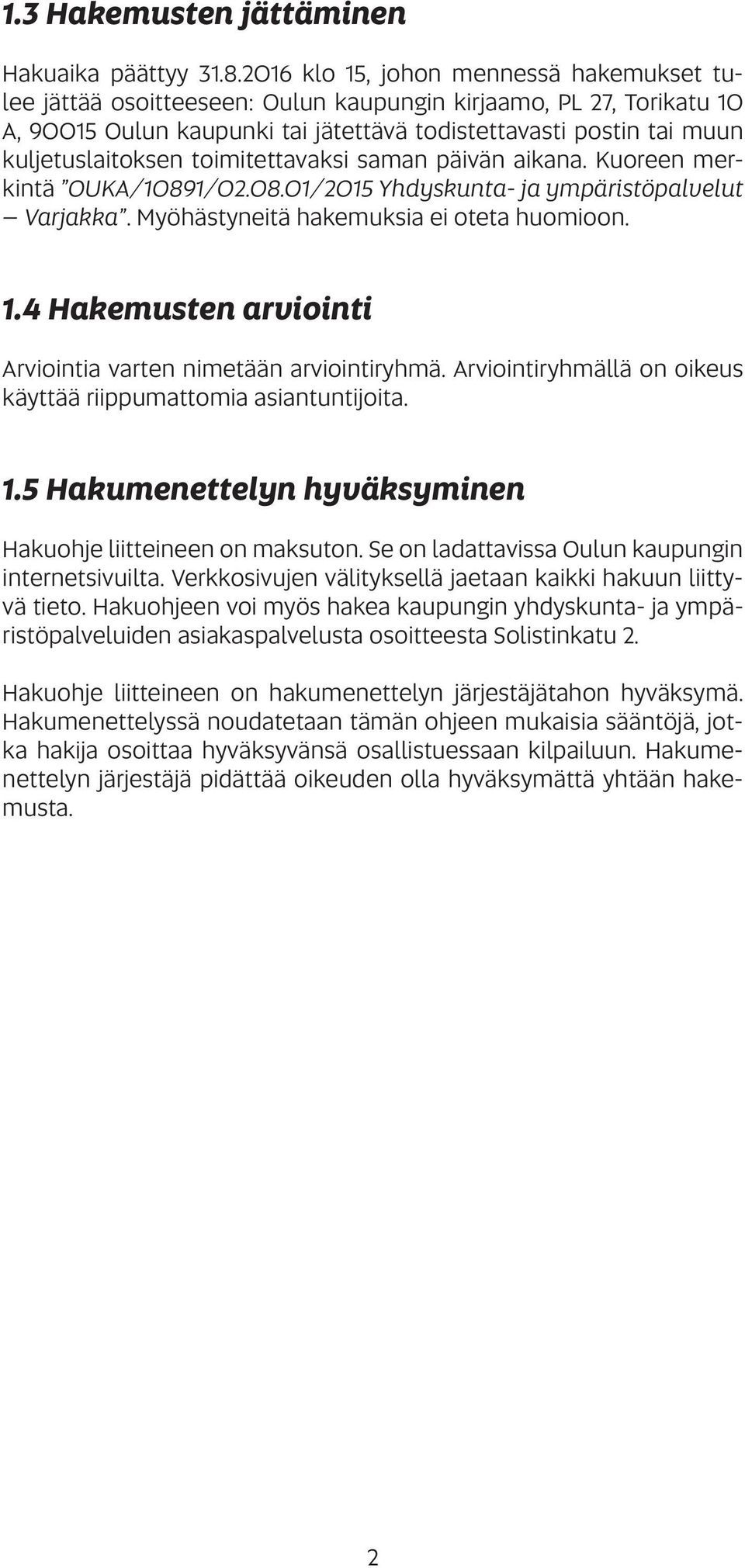 1.3 Hakemusten jättäminen

Hakuaika päättyy 31.8.2016 klo 15, johon mennessä hakemukset tulee jättää osoitteeseen: Oulun kaupungin kirjaamo, PL 27, Torikatu 10 A, 90015 Oulun kaupunki tai jätettävä todistettavasti postin tai muun kuljetuslaitoksen toimitettavaksi saman päivän aikana. Kuoreen merkintä "OUKA/10891/02.08.01/2015 Yhdyskunta- ja ympäristöpalvelut — Varjakka". Myöhästyneitä hakemuksia ei oteta huomioon.

1.4 Hakemusten arviointi

Arviointia varten nimetään arviointiryhmä. Arviointiryhmällä on oikeus käyttää riippumattomia asiantuntijoita.

1.5 Hakumenettelyn hyväksyminen

Hakuohje liitteineen on maksuton. Se on ladattavissa Oulun kaupungin internetsivuilta. Verkkosivujen välityksellä jaetaan kaikki hakuun liittyvä tieto. Hakuohjeen voi myös hakea kaupungin yhdyskunta- ja ympäristöpalveluiden asiakaspalvelusta osoitteesta Solistinkatu 2.

Hakuohje liitteineen on hakumenettelyn järjestäjätahon hyväksymä. Hakumenettelyssä noudatetaan tämän ohjeen mukaisia sääntöjä, jotka hakija osoittaa hyväksyvänsä osallistuessaan kilpailuun. Hakumenettelyn järjestäjä pidättää oikeuden olla hyväksymättä yhtään hakemusta.

2